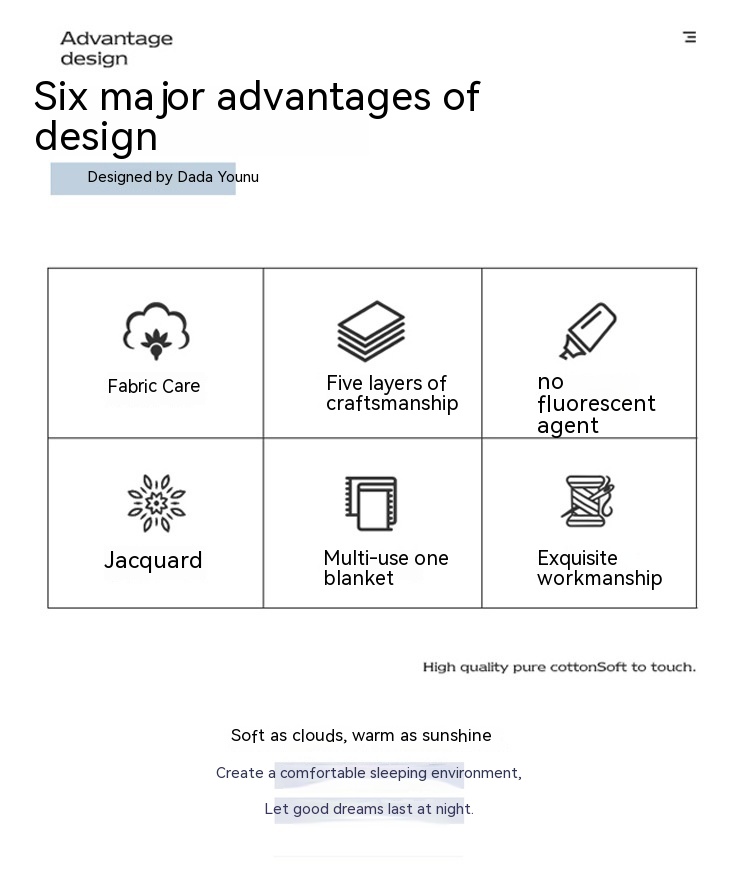 Advantage design

Six major advantages of design

Designed by Dada Younu

| Fabric Care | Five layers of craftsmanship | no fluorescent agent |
|---|---|---|
| Jacquard | Multi-use one blanket | Exquisite workmanship |

High quality pure cottonSoft to touch.

Soft as clouds, warm as sunshine

Create a comfortable sleeping environment,

Let good dreams last at night.